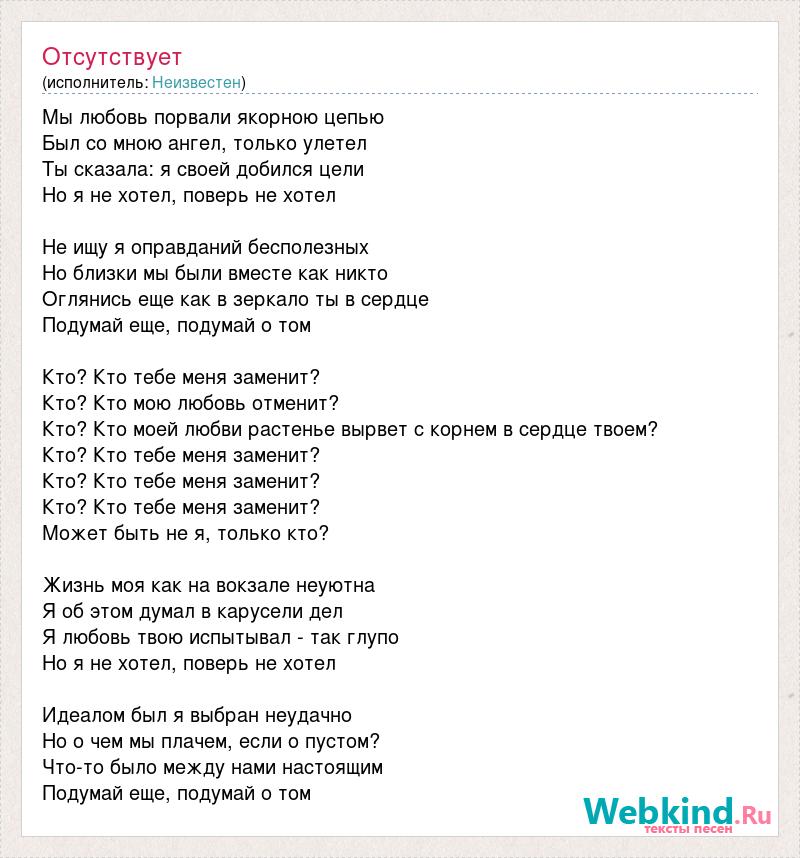 Отсутствует
(исполнитель: Неизвестен)

Мы любовь порвали якорною цепью
Был со мною ангел, только улетел
Ты сказала: я своей добился цели
Но я не хотел, поверь не хотел

Не ищу я оправданий бесполезных
Но близки мы были вместе как никто
Оглянись еще как в зеркало ты в сердце
Подумай еще, подумай о том

Кто? Кто тебе меня заменит?
Кто? Кто мою любовь отменит?
Кто? Кто моей любви растенье вырвет с корнем в сердце твоем?
Кто? Кто тебе меня заменит?
Кто? Кто тебе меня заменит?
Кто? Кто тебе меня заменит?
Может быть не я, только кто?

Жизнь моя как на вокзале неуютна
Я об этом думал в карусели дел
Я любовь твою испытывал - так глупо
Но я не хотел, поверь не хотел

Идеалом был я выбран неудачно
Но о чем мы плачем, если о пустом?
Что-то было между нами настоящим
Подумай еще, подумай о том

Webkind.Ru
тексты песен